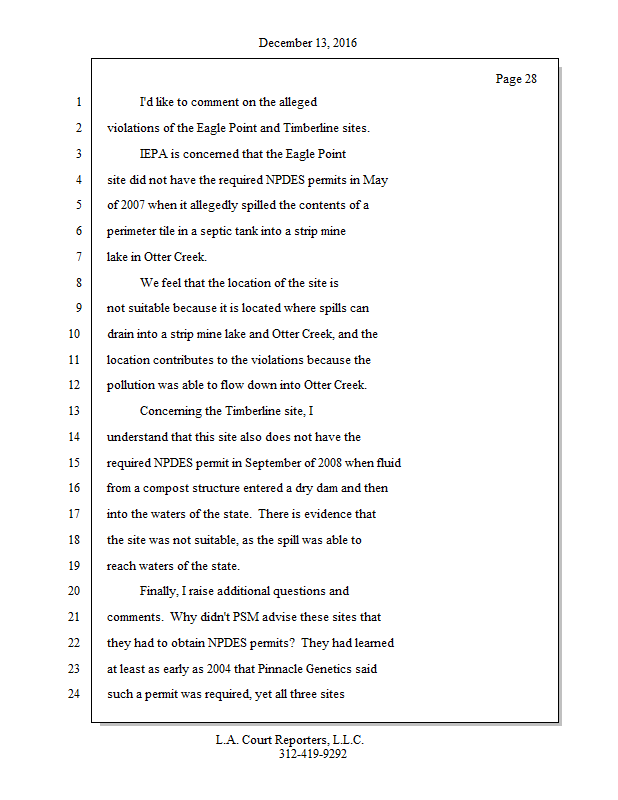 December 13, 2016

Page 28

1 I'd like to comment on the alleged
2 violations of the Eagle Point and Timberline sites.
3 IEPA is concerned that the Eagle Point
4 site did not have the required NPDES permits in May
5 of 2007 when it allegedly spilled the contents of a
6 perimeter tile in a septic tank into a strip mine
7 lake in Otter Creek.
8 We feel that the location of the site is
9 not suitable because it is located where spills can
10 drain into a strip mine lake and Otter Creek, and the
11 location contributes to the violations because the
12 pollution was able to flow down into Otter Creek.
13 Concerning the Timberline site, I
14 understand that this site also does not have the
15 required NPDES permit in September of 2008 when fluid
16 from a compost structure entered a dry dam and then
17 into the waters of the state. There is evidence that
18 the site was not suitable, as the spill was able to
19 reach waters of the state.
20 Finally, I raise additional questions and
21 comments. Why didn't PSM advise these sites that
22 they had to obtain NPDES permits? They had learned
23 at least as early as 2004 that Pinnacle Genetics said
24 such a permit was required, yet all three sites

L.A. Court Reporters, L.L.C.
312-419-9292